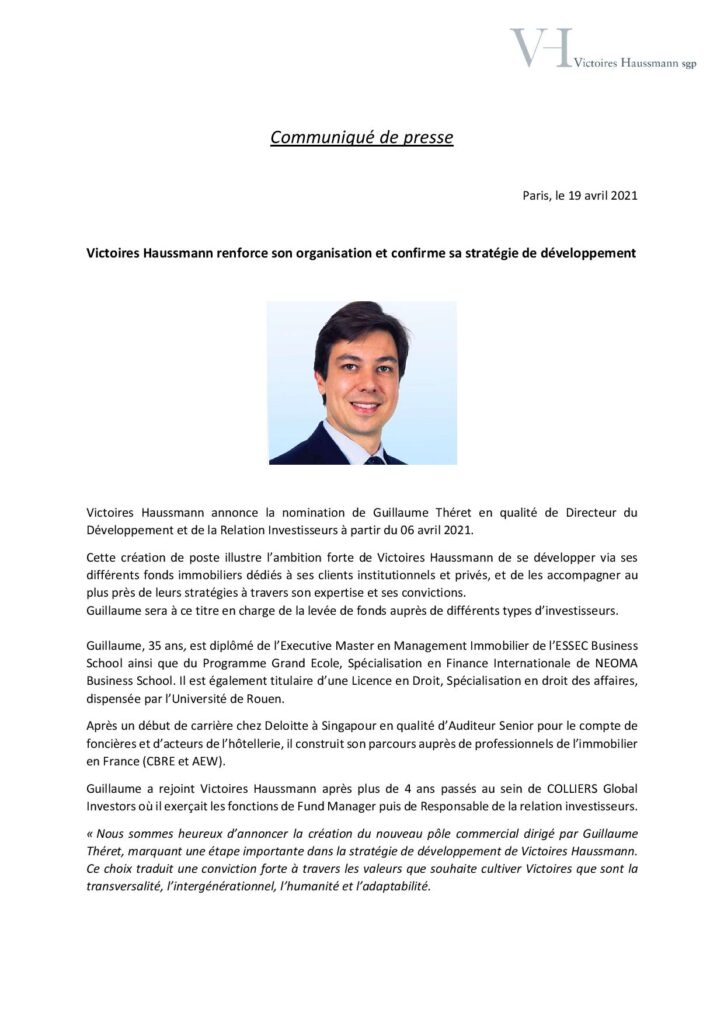 VH Victoires Haussmann sgp

Communiqué de presse

Paris, le 19 avril 2021

Victoires Haussmann renforce son organisation et confirme sa stratégie de développement

Victoires Haussmann annonce la nomination de Guillaume Théret en qualité de Directeur du Développement et de la Relation Investisseurs à partir du 06 avril 2021.

Cette création de poste illustre l'ambition forte de Victoires Haussmann de se développer via ses différents fonds immobiliers dédiés à ses clients institutionnels et privés, et de les accompagner au plus près de leurs stratégies à travers son expertise et ses convictions.
Guillaume sera à ce titre en charge de la levée de fonds auprès de différents types d'investisseurs.

Guillaume, 35 ans, est diplômé de l'Executive Master en Management Immobilier de l'ESSEC Business School ainsi que du Programme Grand Ecole, Spécialisation en Finance Internationale de NEOMA Business School. Il est également titulaire d'une Licence en Droit, Spécialisation en droit des affaires, dispensée par l'Université de Rouen.

Après un début de carrière chez Deloitte à Singapour en qualité d'Auditeur Senior pour le compte de foncières et d'acteurs de l'hôtellerie, il construit son parcours auprès de professionnels de l'immobilier en France (CBRE et AEW).

Guillaume a rejoint Victoires Haussmann après plus de 4 ans passés au sein de COLLIERS Global Investors où il exerçait les fonctions de Fund Manager puis de Responsable de la relation investisseurs.

« Nous sommes heureux d'annoncer la création du nouveau pôle commercial dirigé par Guillaume Théret, marquant une étape importante dans la stratégie de développement de Victoires Haussmann. Ce choix traduit une conviction forte à travers les valeurs que souhaite cultiver Victoires que sont la transversalité, l'intergénérationnel, l'humanité et l'adaptabilité.